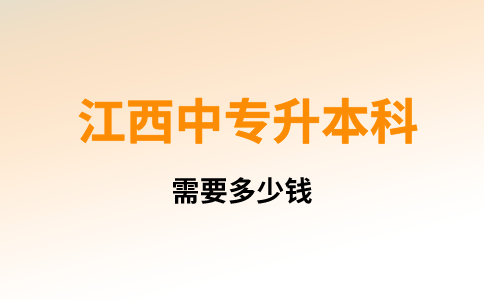 江西中专升本科

需要多少钱